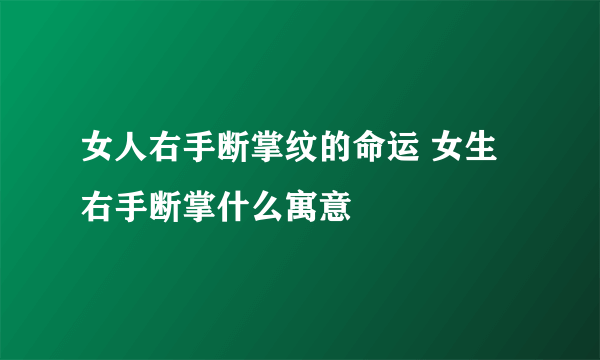 女人右手断掌纹的命运 女生右手断掌什么寓意